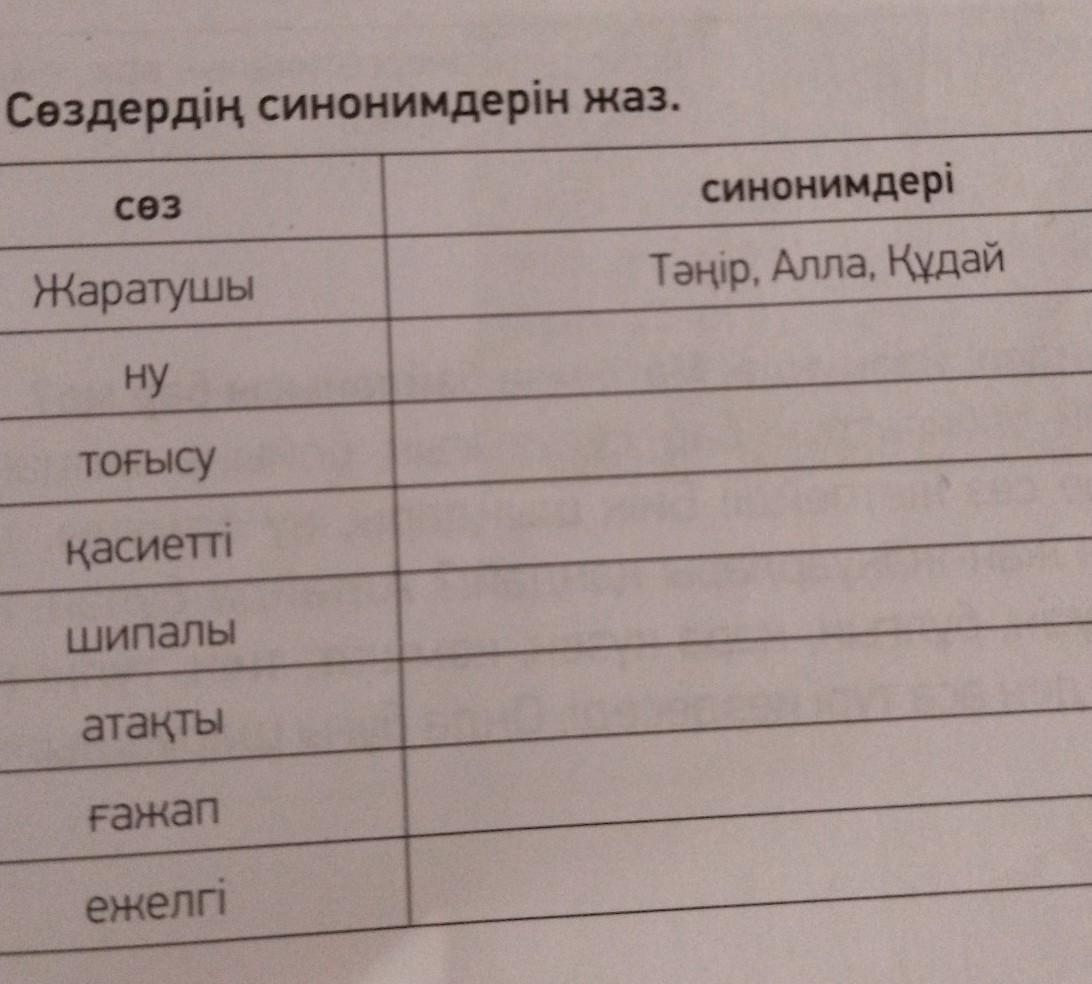 Сөздердің синонимдерін жаз.

| сөз | синонимдері |
|---|---|
| Жаратушы | Тәңір, Алла, Құдай |
| ну | |
| тоғысу | |
| қасиетті | |
| шипалы | |
| атақты | |
| ғажап | |
| ежелгі | |